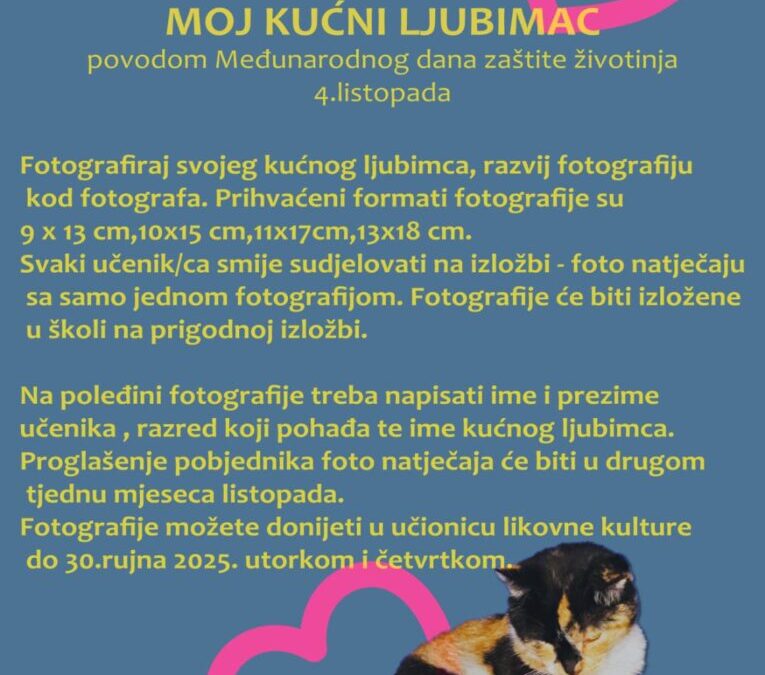 MOJ KUĆNI LJUBIMAC
povodom Međunarodnog dana zaštite životinja 4.listopada

Fotografiraj svojeg kućnog ljubimca, razvij fotografiju kod fotografa. Prihvaćeni formati fotografije su 9 x 13 cm,10x15 cm,11x17cm,13x18 cm.
Svaki učenik/ca smije sudjelovati na izložbi - foto natječaju sa samo jednom fotografijom. Fotografije će biti izložene u školi na prigodnoj izložbi.

Na poleđini fotografije treba napisati ime i prezime učenika , razred koji pohađa te ime kućnog ljubimca.
Proglašenje pobjednika foto natječaja će biti u drugom tjednu mjeseca listopada.
Fotografije možete donijeti u učionicu likovne kulture do 30.rujna 2025. utorkom i četvrtkom.